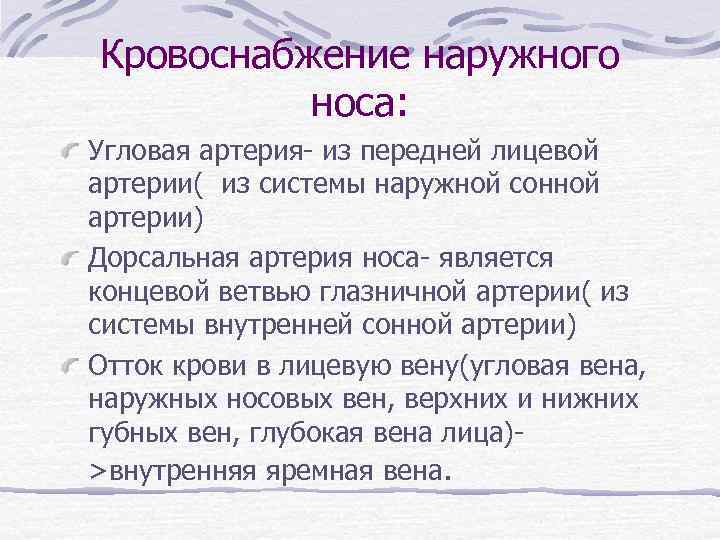 Кровоснабжение наружного носа:

Угловая артерия- из передней лицевой артерии( из системы наружной сонной артерии)

Дорсальная артерия носа- является концевой ветвью глазничной артерии( из системы внутренней сонной артерии)

Отток крови в лицевую вену(угловая вена, наружных носовых вен, верхних и нижних губных вен, глубокая вена лица)->внутренняя яремная вена.